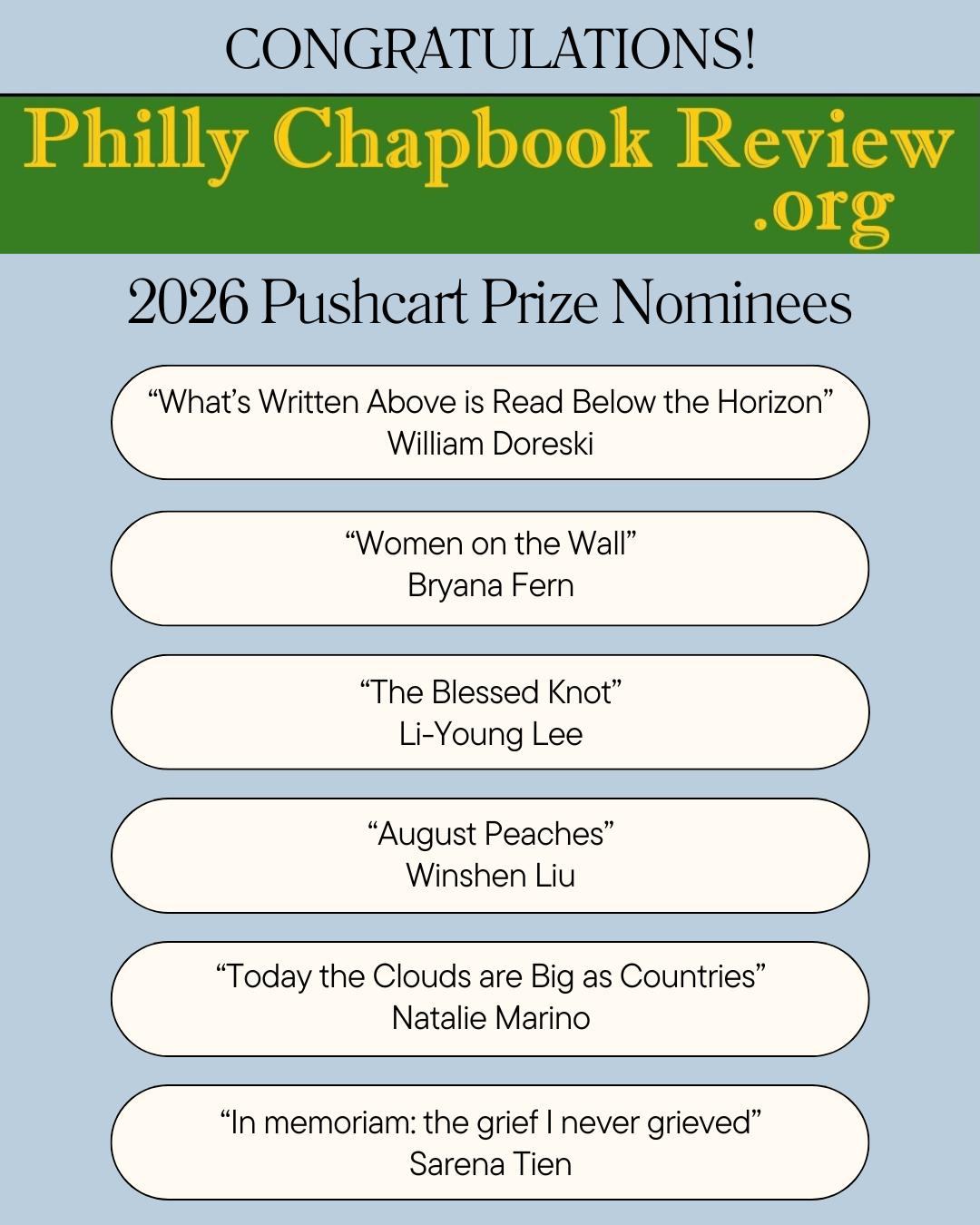 CONGRATULATIONS!

Philly Chapbook Review .org

2026 Pushcart Prize Nominees

“What’s Written Above is Read Below the Horizon”
William Doreski

“Women on the Wall”
Bryana Fern

“The Blessed Knot”
Li-Young Lee

“August Peaches”
Winshen Liu

“Today the Clouds are Big as Countries”
Natalie Marino

“In memoriam: the grief I never grieved”
Sarena Tien